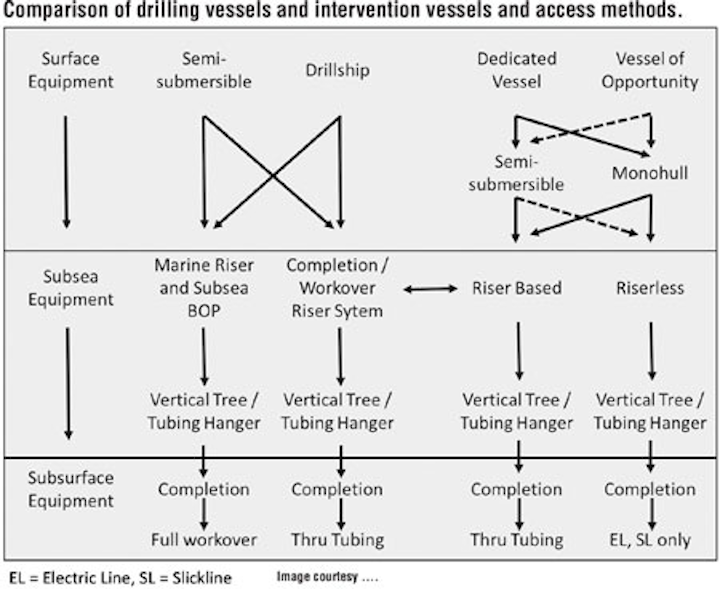 Comparison of drilling vessels and intervention vessels and access methods.

Surface Equipment

Semi-submersible

Drillship

Dedicated Vessel

Vessel of Opportunity

Semi-submersible

Monohull

Subsea Equipment

Marine Riser and Subsea BOP

Completion / Workover Riser Sytem

Riser Based

Riserless

Vertical Tree / Tubing Hanger

Vertical Tree / Tubing Hanger

Vertical Tree / Tubing Hanger

Vertical Tree / Tubing Hanger

Subsurface Equipment

Completion

Completion

Completion

Completion

Full workover

Thru Tubing

Thru Tubing

EL, SL only

EL = Electric Line, SL = Slickline

Image courtesy ....